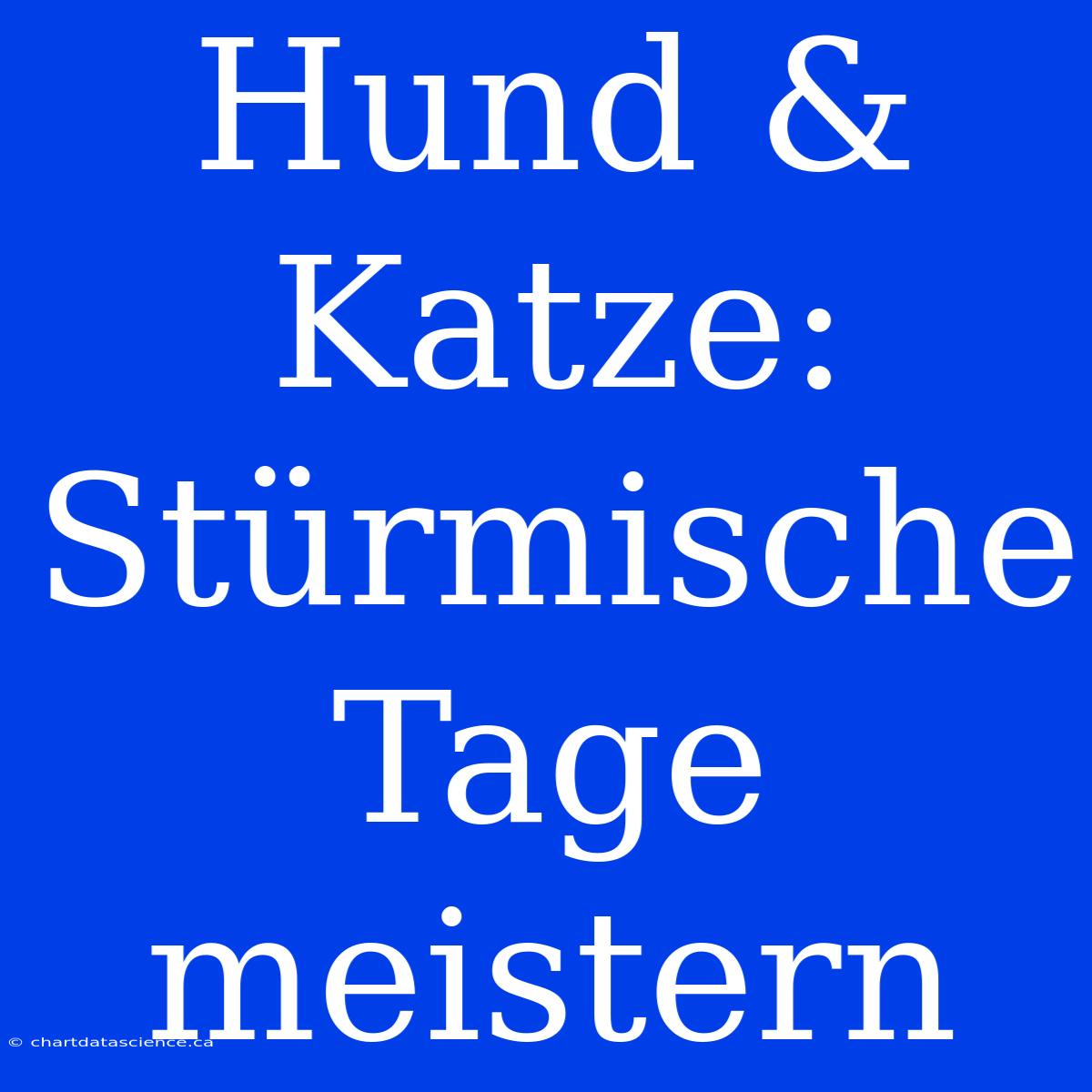 Hund & Katze: Stürmische Tage meistern

© chartdatascience.ca